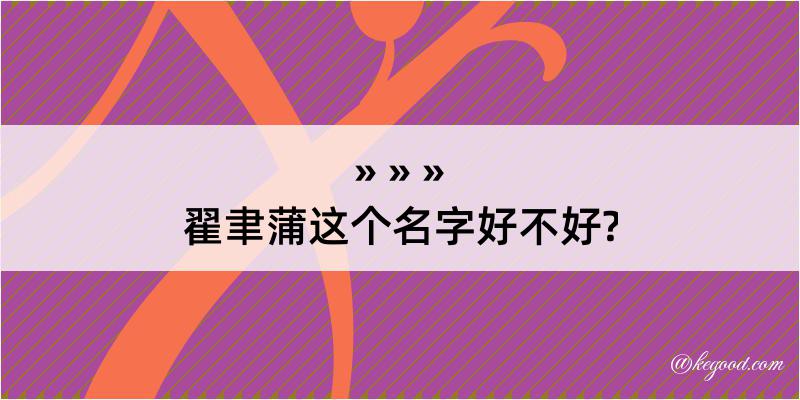 » » »

翟聿蒲这个名字好不好?

@kegood.com